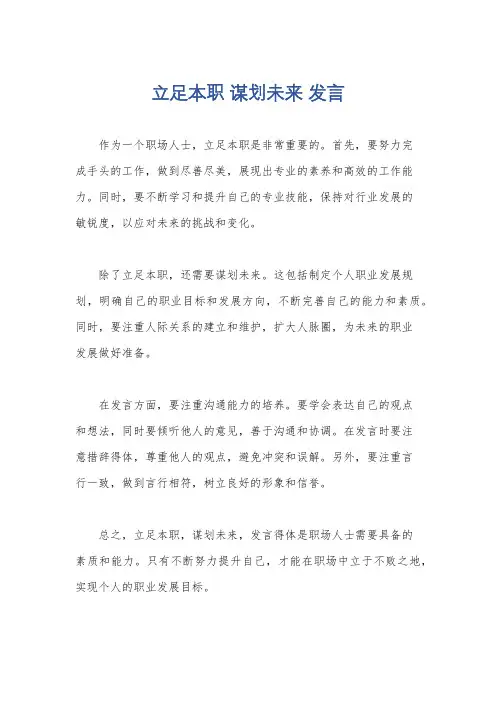 立足本职 谋划未来 发言

作为一个职场人士，立足本职是非常重要的。首先，要努力完成手头的工作，做到尽善尽美，展现出专业的素养和高效的工作能力。同时，要不断学习和提升自己的专业技能，保持对行业发展的敏锐度，以应对未来的挑战和变化。

除了立足本职，还需要谋划未来。这包括制定个人职业发展规划，明确自己的职业目标和发展方向，不断完善自己的能力和素质。同时，要注重人际关系的建立和维护，扩大人脉圈，为未来的职业发展做好准备。

在发言方面，要注重沟通能力的培养。要学会表达自己的观点和想法，同时要倾听他人的意见，善于沟通和协调。在发言时要注意措辞得体，尊重他人的观点，避免冲突和误解。另外，要注重言行一致，做到言行相符，树立良好的形象和信誉。

总之，立足本职，谋划未来，发言得体是职场人士需要具备的素质和能力。只有不断努力提升自己，才能在职场中立于不败之地，实现个人的职业发展目标。